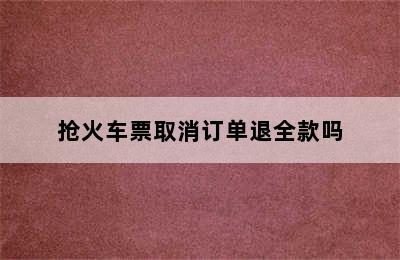 抢火车票取消订单退全款吗